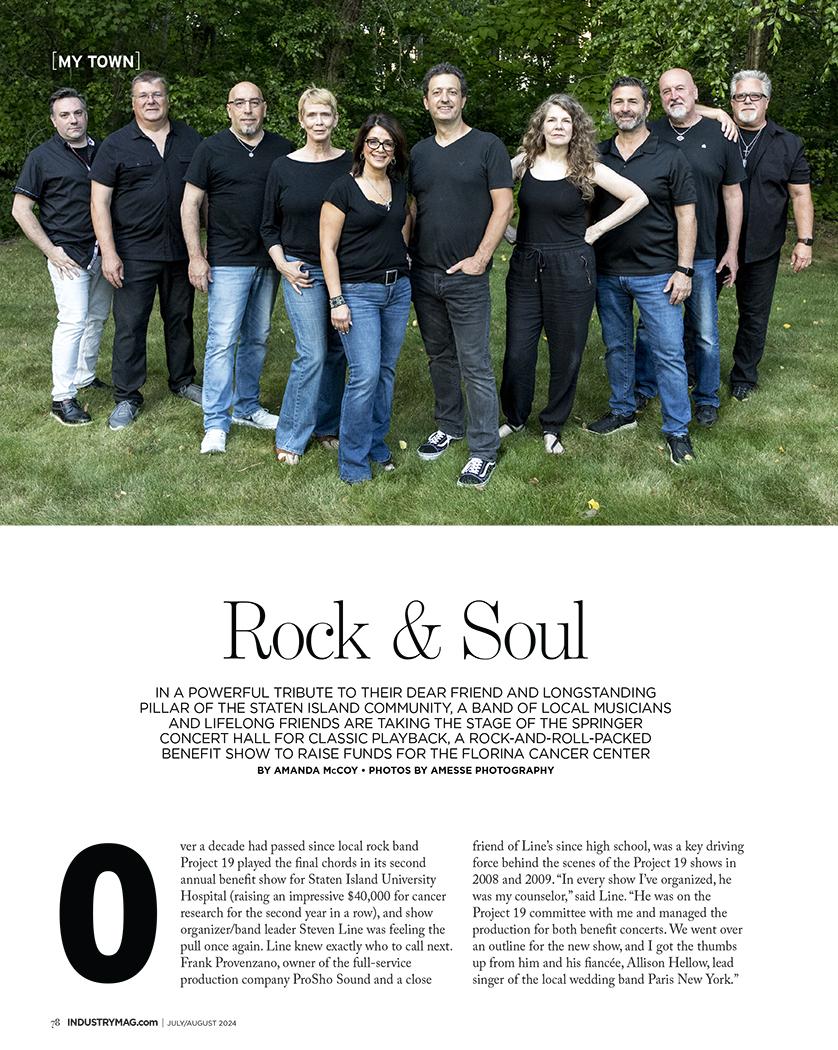 [MY TOWN]

Rock & Soul

IN A POWERFUL TRIBUTE TO THEIR DEAR FRIEND AND LONGSTANDING PILLAR OF THE STATEN ISLAND COMMUNITY, A BAND OF LOCAL MUSICIANS AND LIFELONG FRIENDS ARE TAKING THE STAGE OF THE SPRINGER CONCERT HALL FOR CLASSIC PLAYBACK, A ROCK-AND-ROLL-PACKED BENEFIT SHOW TO RAISE FUNDS FOR THE FLORINA CANCER CENTER

BY AMANDA McCOY • PHOTOS BY AMESSE PHOTOGRAPHY

Over a decade had passed since local rock band Project 19 played the final chords in its second annual benefit show for Staten Island University Hospital (raising an impressive $40,000 for cancer research for the second year in a row), and show organizer/band leader Steven Line was feeling the pull once again. Line knew exactly who to call next. Frank Provenzano, owner of the full-service production company ProSho Sound and a close friend of Line's since high school, was a key driving force behind the scenes of the Project 19 shows in 2008 and 2009. "In every show I've organized, he was my counselor," said Line. "He was on the Project 19 committee with me and managed the production for both benefit concerts. We went over an outline for the new show, and I got the thumbs up from him and his fiancée, Allison Hellow, lead singer of the local wedding band Paris New York."

78 INDUSTRYMAG.com | JULY/AUGUST 2024